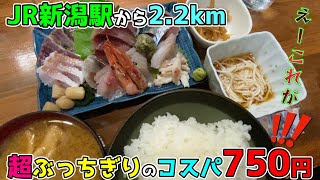 JR新潟駅から2.2km

えーこれが!!!

超ぶっちぎりのコスパ750円